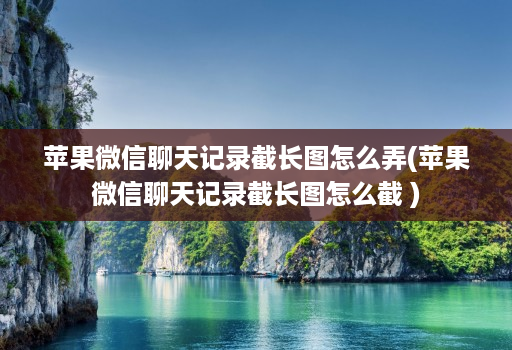 苹果微信聊天记录截长图怎么弄(苹果微信聊天记录截长图怎么截 )